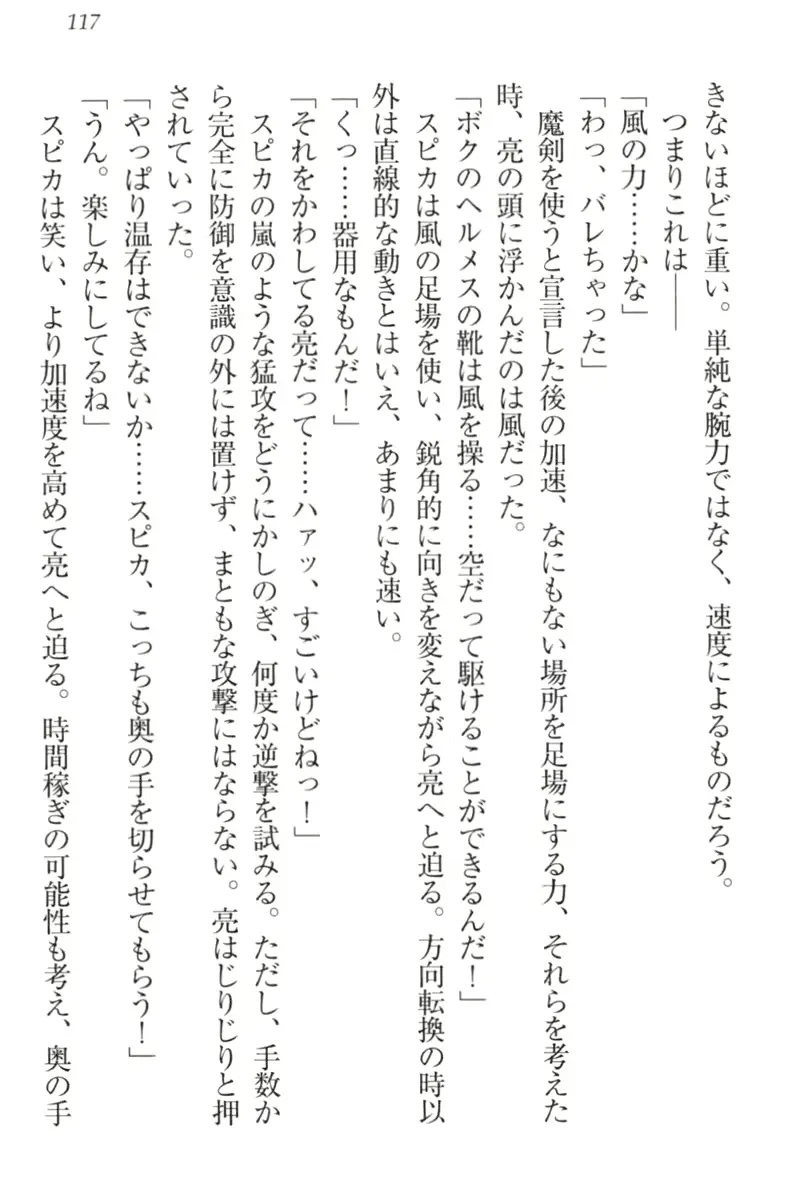 117

きないほどに重い。単純な腕力ではなく、速度によるものだろう。
つまりこれは――
「風の力……かな」
「わっ、バレちゃった」
魔剣を使うと宣言した後の加速、なにもない場所を足場にする力、それらを考えた時、亮の頭に浮かんだのは風だった。
「ボクのヘルメスの靴は風を操る……空だって駆けることができるんだ！」
スピカは風の足場を使い、鋭角的に向きを変えながら亮へと迫る。方向転換の時以外は直線的な動きとはいえ、あまりにも速い。
「くっ……器用なもんだ！」
「それをかわしてる亮だって……ハァッ、すごいけどねっ！」
スピカの嵐のような猛攻をどうにかしのぎ、何度か逆撃を試みる。ただし、手数から完全に防御を意識の外には置けず、まともな攻撃にはならない。亮はじりじりと押されていった。
「やっぱり温存はできないか……スピカ、こっちも奥の手を切らせてもらう！」
「うん。楽しみにしてるね」
スピカは笑い、より加速度を高めて亮へと迫る。時間稼ぎの可能性も考え、奥の手